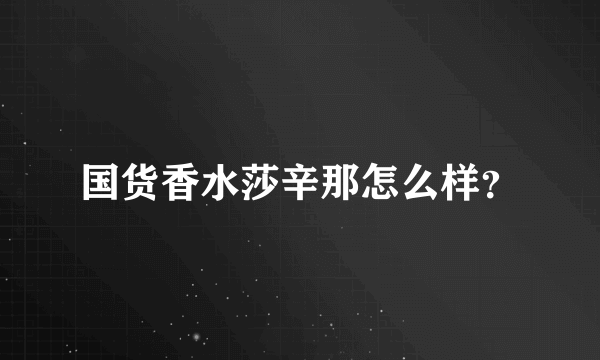 国货香水莎辛那怎么样?